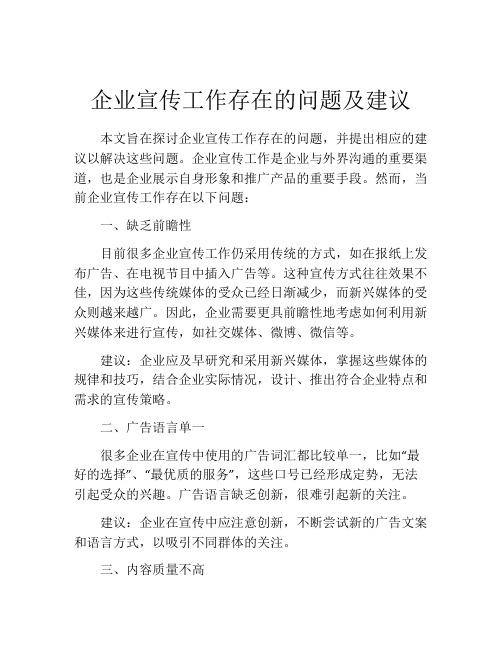 企业宣传工作存在的问题及建议

本文旨在探讨企业宣传工作存在的问题，并提出相应的建议以解决这些问题。企业宣传工作是企业与外界沟通的重要渠道，也是企业展示自身形象和推广产品的重要手段。然而，当前企业宣传工作存在以下问题：

一、缺乏前瞻性

目前很多企业宣传工作仍采用传统的方式，如在报纸上发布广告、在电视节目中插入广告等。这种宣传方式往往效果不佳，因为这些传统媒体的受众已经日渐减少，而新兴媒体的受众则越来越广。因此，企业需要更具前瞻性地考虑如何利用新兴媒体来进行宣传，如社交媒体、微博、微信等。

建议：企业应及早研究和采用新兴媒体，掌握这些媒体的规律和技巧，结合企业实际情况，设计、推出符合企业特点和需求的宣传策略。

二、广告语言单一

很多企业在宣传中使用的广告词汇都比较单一，比如“最好的选择”、“最优质的服务”，这些口号已经形成定势，无法引起受众的兴趣。广告语言缺乏创新，很难引起新的关注。

建议：企业在宣传中应注意创新，不断尝试新的广告文案和语言方式，以吸引不同群体的关注。

三、内容质量不高